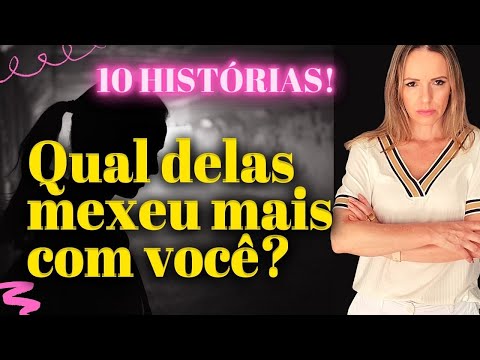 10 HISTÓRIAS!

Qual delas mexeu mais com você?